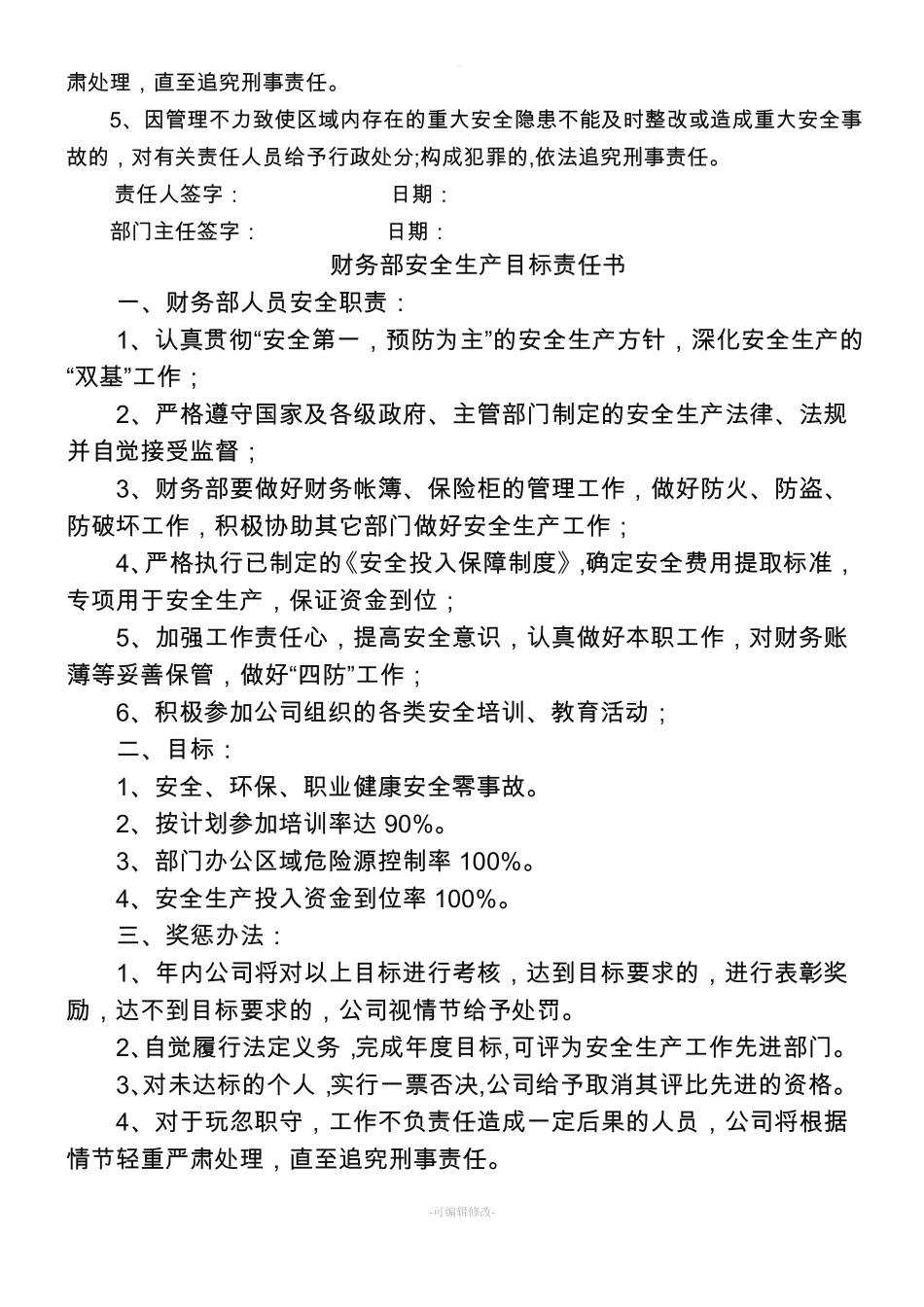 肃处理，直至追究刑事责任。

5、因管理不力致使区域内存在的重大安全隐患不能及时整改或造成重大安全事故的，对有关责任人员给予行政处分;构成犯罪的,依法追究刑事责任。

责任人签字：　　　　　　日期：

部门主任签字：　　　　　日期：

财务部安全生产目标责任书

一、财务部人员安全职责：

1、认真贯彻“安全第一，预防为主”的安全生产方针，深化安全生产的“双基”工作；

2、严格遵守国家及各级政府、主管部门制定的安全生产法律、法规并自觉接受监督；

3、财务部要做好财务帐簿、保险柜的管理工作，做好防火、防盗、防破坏工作，积极协助其它部门做好安全生产工作；

4、严格执行已制定的《安全投入保障制度》,确定安全费用提取标准，专项用于安全生产，保证资金到位；

5、加强工作责任心，提高安全意识，认真做好本职工作，对财务账薄等妥善保管，做好“四防”工作；

6、积极参加公司组织的各类安全培训、教育活动；

二、目标：

1、安全、环保、职业健康安全零事故。

2、按计划参加培训率达 90%。

3、部门办公区域危险源控制率 100%。

4、安全生产投入资金到位率 100%。

三、奖惩办法：

1、年内公司将对以上目标进行考核，达到目标要求的，进行表彰奖励，达不到目标要求的，公司视情节给予处罚。

2、自觉履行法定义务 ,完成年度目标,可评为安全生产工作先进部门。

3、对未达标的个人 ,实行一票否决,公司给予取消其评比先进的资格。

4、对于玩忽职守，工作不负责任造成一定后果的人员，公司将根据情节轻重严肃处理，直至追究刑事责任。

-可编辑修改-